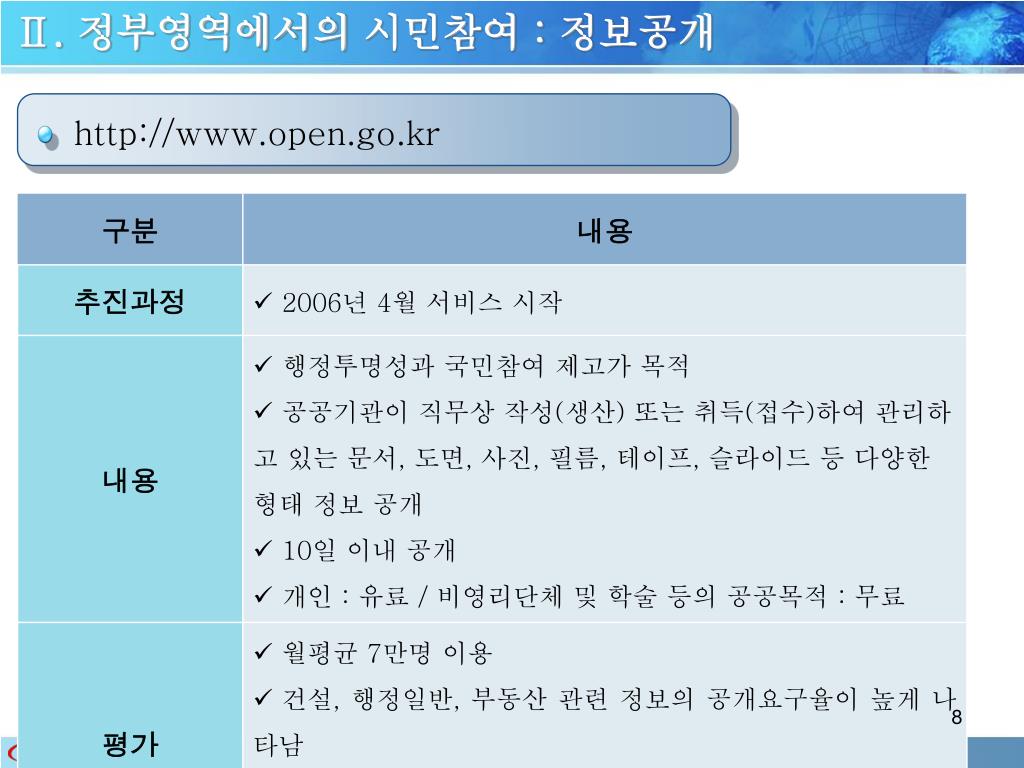 Ⅱ. 정부영역에서의 시민참여 : 정보공개

http://www.open.go.kr

| 구분 | 내용 |
|---|---|
| 추진과정 | ✓ 2006년 4월 서비스 시작 |
| 내용 | ✓ 행정투명성과 국민참여 제고가 목적 ✓ 공공기관이 직무상 작성(생산) 또는 취득(접수)하여 관리하고 있는 문서, 도면, 사진, 필름, 테이프, 슬라이드 등 다양한 형태 정보 공개 ✓ 10일 이내 공개 ✓ 개인 : 유료 / 비영리단체 및 학술 등의 공공목적 : 무료 |
| 평가 | ✓ 월평균 7만명 이용 ✓ 건설, 행정일반, 부동산 관련 정보의 공개요구율이 높게 나타남 |

8